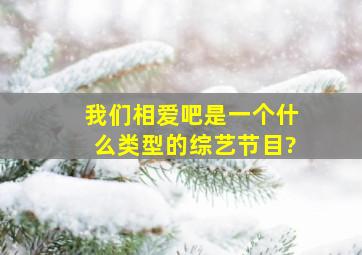 我们相爱吧是一个什么类型的综艺节目?